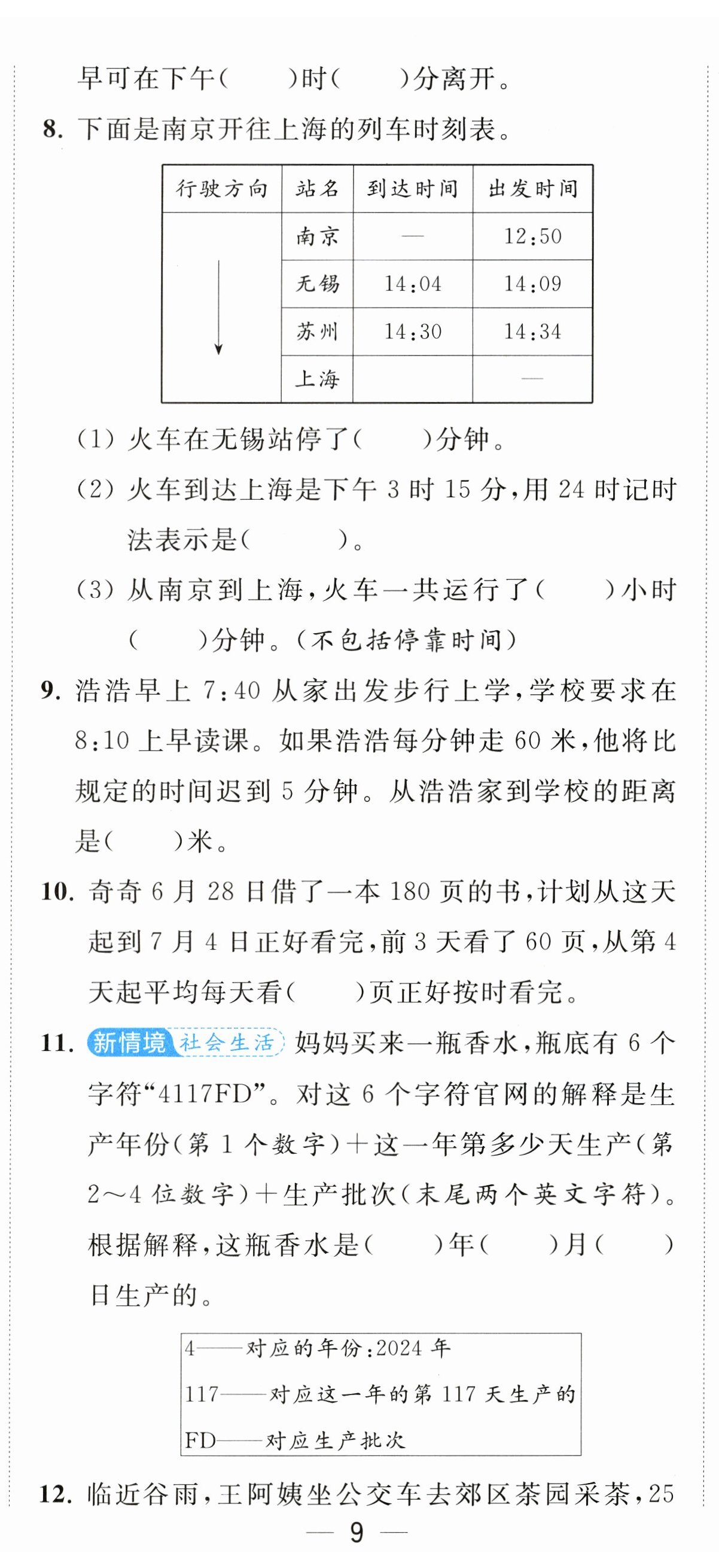 早可在下午(　　)时(　　)分离开。

8. 下面是南京开往上海的列车时刻表。

| 行驶方向 | 站名 | 到达时间 | 出发时间 |
|---|---|---|---|
| ↓ | 南京 | — | 12:50 |
| | 无锡 | 14:04 | 14:09 |
| | 苏州 | 14:30 | 14:34 |
| | 上海 | | — |

(1) 火车在无锡站停了(　　)分钟。

(2) 火车到达上海是下午 3 时 15 分，用 24 时记时法表示是(　　)。

(3) 从南京到上海，火车一共运行了(　　)小时(　　)分钟。(不包括停靠时间)

9. 浩浩早上 7:40 从家出发步行上学，学校要求在 8:10 上早读课。如果浩浩每分钟走 60 米，他将比规定的时间迟到 5 分钟。从浩浩家到学校的距离是(　　)米。

10. 奇奇 6 月 28 日借了一本 180 页的书，计划从这天起到 7 月 4 日正好看完，前 3 天看了 60 页，从第 4 天起平均每天看(　　)页正好按时看完。

11. 新情境 社会生活 妈妈买来一瓶香水，瓶底有 6 个字符“4117FD”。对这 6 个字符官网的解释是生产年份(第 1 个数字)+这一年第多少天生产(第 2～4 位数字)+生产批次(末尾两个英文字符)。根据解释，这瓶香水是(　　)年(　　)月(　　)日生产的。

4——对应的年份:2024 年
117——对应这一年的第 117 天生产的
FD——对应生产批次

12. 临近谷雨，王阿姨坐公交车去郊区茶园采茶，25

— 9 —